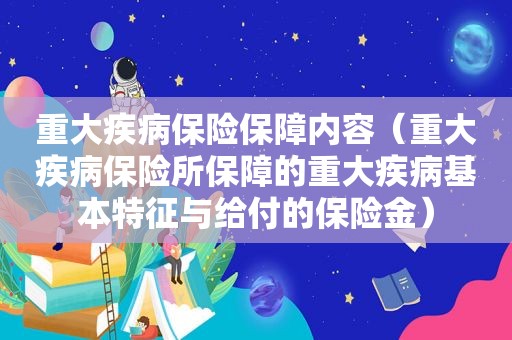 重大疾病保险保障内容（重大疾病保险所保障的重大疾病基本特征与给付的保险金）